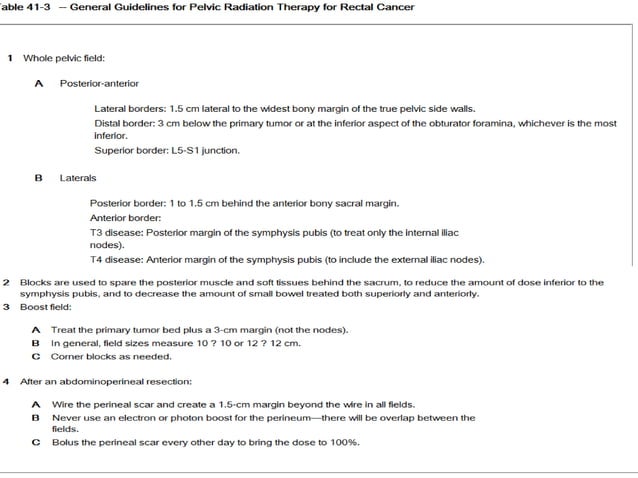 able 41-3 – General Guidelines for Pelvic Radiation Therapy for Rectal Cancer

1 Whole pelvic field:

A Posterior-anterior

Lateral borders: 1.5 cm lateral to the widest bony margin of the true pelvic side walls.

Distal border: 3 cm below the primary tumor or at the inferior aspect of the obturator foramina, whichever is the most inferior.

Superior border: L5-S1 junction.

B Laterals

Posterior border: 1 to 1.5 cm behind the anterior bony sacral margin.

Anterior border:

T3 disease: Posterior margin of the symphysis pubis (to treat only the internal iliac nodes).

T4 disease: Anterior margin of the symphysis pubis (to include the external iliac nodes).

2 Blocks are used to spare the posterior muscle and soft tissues behind the sacrum, to reduce the amount of dose inferior to the symphysis pubis, and to decrease the amount of small bowel treated both superiorly and anteriorly.

3 Boost field:

A Treat the primary tumor bed plus a 3-cm margin (not the nodes).

B In general, field sizes measure 10 ? 10 or 12 ? 12 cm.

C Corner blocks as needed.

4 After an abdominoperineal resection:

A Wire the perineal scar and create a 1.5-cm margin beyond the wire in all fields.

B Never use an electron or photon boost for the perineum—there will be overlap between the fields.

C Bolus the perineal scar every other day to bring the dose to 100%.